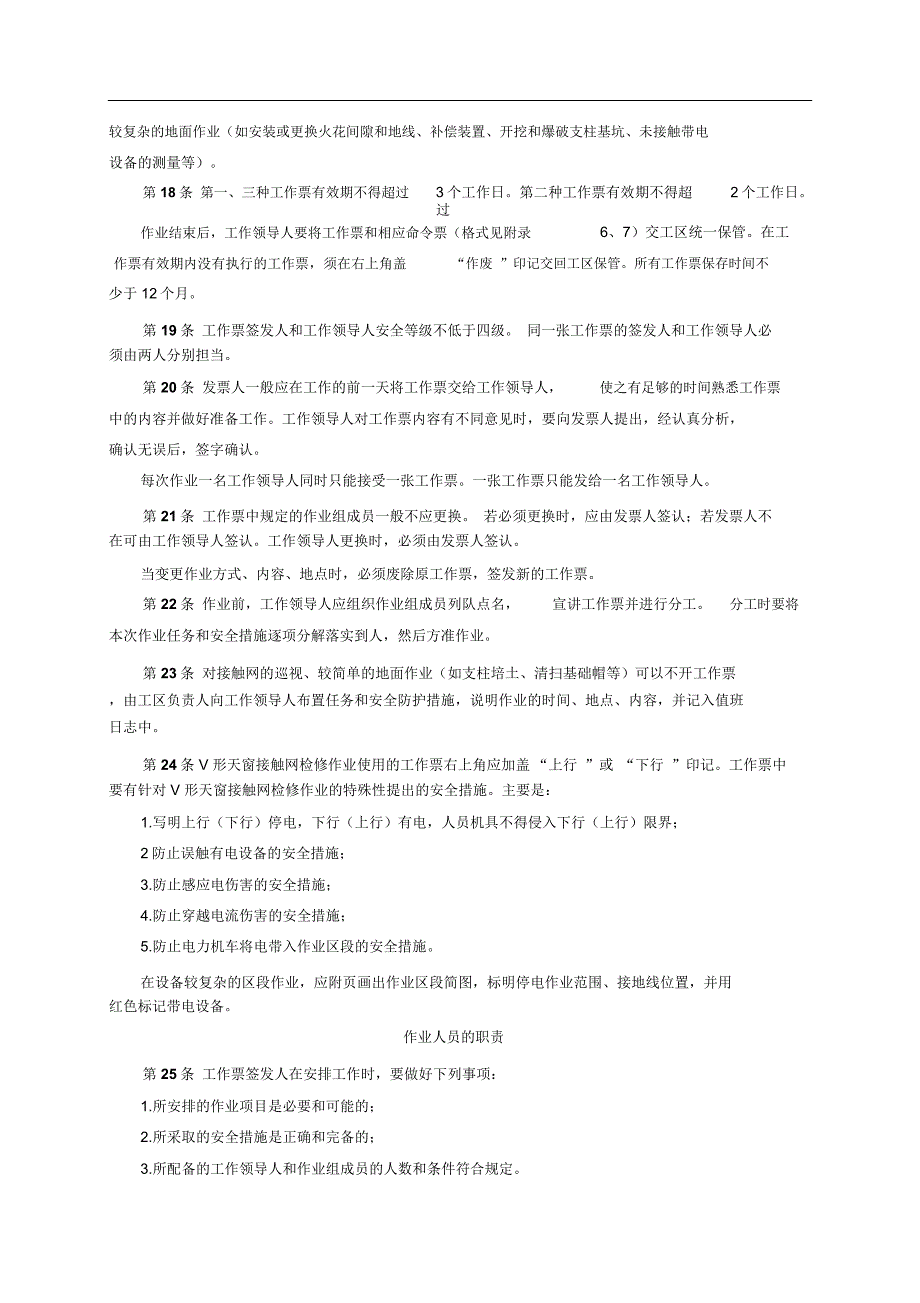 较复杂的地面作业（如安装或更换火花间隙和地线、补偿装置、开挖和爆破支柱基坑、未接触带电设备的测量等）。

第 18 条 第一、三种工作票有效期不得超过 3 个工作日。第二种工作票有效期不得超过 2 个工作日。

作业结束后，工作领导人要将工作票和相应命令票（格式见附录 6、7）交工区统一保管。在工作票有效期内没有执行的工作票，须在右上角盖 “作废 ”印记交回工区保管。所有工作票保存时间不少于 12 个月。

第 19 条 工作票签发人和工作领导人安全等级不低于四级。 同一张工作票的签发人和工作领导人必须由两人分别担当。

第 20 条 发票人一般应在工作的前一天将工作票交给工作领导人， 使之有足够的时间熟悉工作票中的内容并做好准备工作。工作领导人对工作票内容有不同意见时，要向发票人提出，经认真分析，确认无误后，签字确认。

每次作业一名工作领导人同时只能接受一张工作票。一张工作票只能发给一名工作领导人。

第 21 条 工作票中规定的作业组成员一般不应更换。 若必须更换时，应由发票人签认；若发票人不在可由工作领导人签认。工作领导人更换时，必须由发票人签认。

当变更作业方式、内容、地点时，必须废除原工作票，签发新的工作票。

第 22 条 作业前，工作领导人应组织作业组成员列队点名， 宣讲工作票并进行分工。 分工时要将本次作业任务和安全措施逐项分解落实到人，然后方准作业。

第 23 条 对接触网的巡视、较简单的地面作业（如支柱培土、清扫基础帽等）可以不开工作票，由工区负责人向工作领导人布置任务和安全防护措施，说明作业的时间、地点、内容，并记入值班日志中。

第 24 条 V 形天窗接触网检修作业使用的工作票右上角应加盖 “上行 ”或 “下行 ”印记。工作票中要有针对 V 形天窗接触网检修作业的特殊性提出的安全措施。主要是：

1.写明上行（下行）停电，下行（上行）有电，人员机具不得侵入下行（上行）限界；

2 防止误触有电设备的安全措施；

3.防止感应电伤害的安全措施；

4.防止穿越电流伤害的安全措施；

5.防止电力机车将电带入作业区段的安全措施。

在设备较复杂的区段作业，应附页画出作业区段简图，标明停电作业范围、接地线位置，并用红色标记带电设备。

作业人员的职责

第 25 条 工作票签发人在安排工作时，要做好下列事项：

1.所安排的作业项目是必要和可能的；

2.所采取的安全措施是正确和完备的；

3.所配备的工作领导人和作业组成员的人数和条件符合规定。